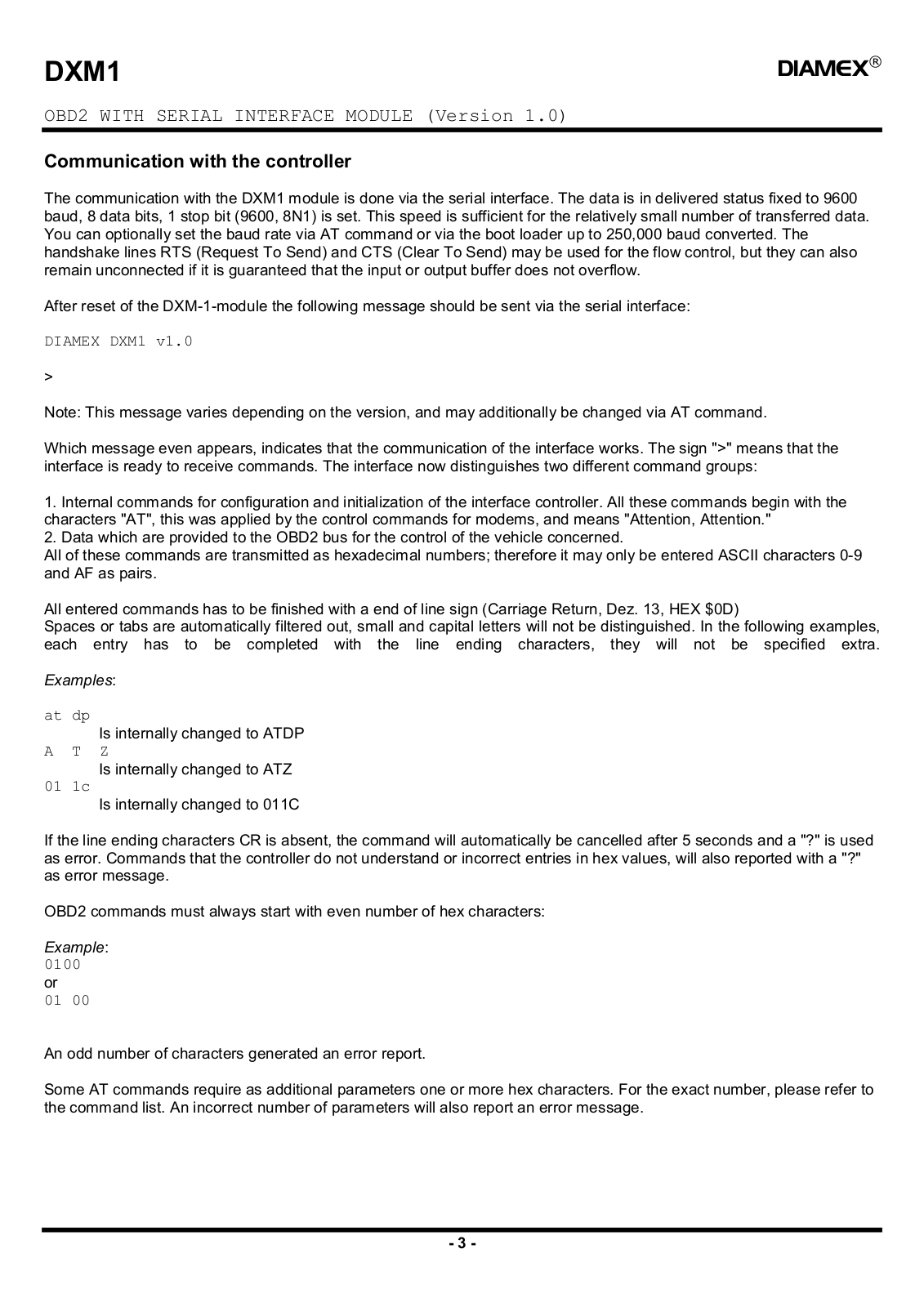 DXM1

DIAMEX®

OBD2 WITH SERIAL INTERFACE MODULE (Version 1.0)

Communication with the controller

The communication with the DXM1 module is done via the serial interface. The data is in delivered status fixed to 9600 baud, 8 data bits, 1 stop bit (9600, 8N1) is set. This speed is sufficient for the relatively small number of transferred data. You can optionally set the baud rate via AT command or via the boot loader up to 250,000 baud converted. The handshake lines RTS (Request To Send) and CTS (Clear To Send) may be used for the flow control, but they can also remain unconnected if it is guaranteed that the input or output buffer does not overflow.

After reset of the DXM-1-module the following message should be sent via the serial interface:

DIAMEX DXM1 v1.0

>

Note: This message varies depending on the version, and may additionally be changed via AT command.

Which message even appears, indicates that the communication of the interface works. The sign ">" means that the interface is ready to receive commands. The interface now distinguishes two different command groups:

1. Internal commands for configuration and initialization of the interface controller. All these commands begin with the characters "AT", this was applied by the control commands for modems, and means "Attention, Attention."
2. Data which are provided to the OBD2 bus for the control of the vehicle concerned.
All of these commands are transmitted as hexadecimal numbers; therefore it may only be entered ASCII characters 0-9 and AF as pairs.

All entered commands has to be finished with a end of line sign (Carriage Return, Dez. 13, HEX $0D)
Spaces or tabs are automatically filtered out, small and capital letters will not be distinguished. In the following examples, each entry has to be completed with the line ending characters, they will not be specified extra.

Examples:

at dp
Is internally changed to ATDP
A T Z
Is internally changed to ATZ
01 1c
Is internally changed to 011C

If the line ending characters CR is absent, the command will automatically be cancelled after 5 seconds and a "?" is used as error. Commands that the controller do not understand or incorrect entries in hex values, will also reported with a "?" as error message.

OBD2 commands must always start with even number of hex characters:

Example:
0100
or
01 00

An odd number of characters generated an error report.

Some AT commands require as additional parameters one or more hex characters. For the exact number, please refer to the command list. An incorrect number of parameters will also report an error message.

- 3 -